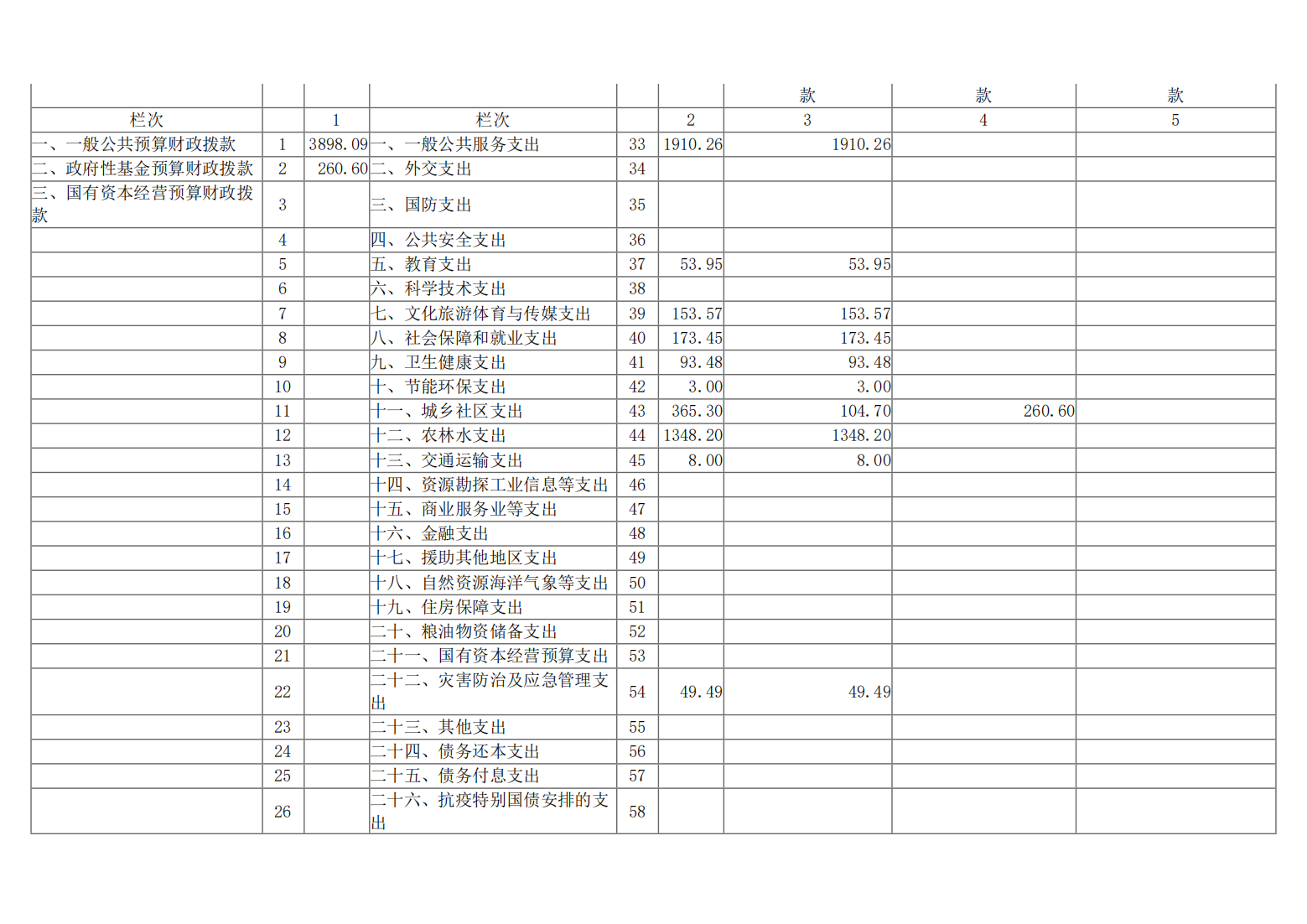 |  |  |  |  |  |  | 款 | 款 | 款 |
|---|---|---|---|---|---|---|---|---|
| 栏次 |  | 1 | 栏次 |  | 2 | 3 | 4 | 5 |
| 一、一般公共预算财政拨款 | 1 | 3898.09 | 一、一般公共服务支出 | 33 | 1910.26 | 1910.26 |  |  |
| 二、政府性基金预算财政拨款 | 2 | 260.60 | 二、外交支出 | 34 |  |  |  |  |
| 三、国有资本经营预算财政拨款 | 3 |  | 三、国防支出 | 35 |  |  |  |  |
|  | 4 |  | 四、公共安全支出 | 36 |  |  |  |  |
|  | 5 |  | 五、教育支出 | 37 | 53.95 | 53.95 |  |  |
|  | 6 |  | 六、科学技术支出 | 38 |  |  |  |  |
|  | 7 |  | 七、文化旅游体育与传媒支出 | 39 | 153.57 | 153.57 |  |  |
|  | 8 |  | 八、社会保障和就业支出 | 40 | 173.45 | 173.45 |  |  |
|  | 9 |  | 九、卫生健康支出 | 41 | 93.48 | 93.48 |  |  |
|  | 10 |  | 十、节能环保支出 | 42 | 3.00 | 3.00 |  |  |
|  | 11 |  | 十一、城乡社区支出 | 43 | 365.30 | 104.70 | 260.60 |  |
|  | 12 |  | 十二、农林水支出 | 44 | 1348.20 | 1348.20 |  |  |
|  | 13 |  | 十三、交通运输支出 | 45 | 8.00 | 8.00 |  |  |
|  | 14 |  | 十四、资源勘探工业信息等支出 | 46 |  |  |  |  |
|  | 15 |  | 十五、商业服务业等支出 | 47 |  |  |  |  |
|  | 16 |  | 十六、金融支出 | 48 |  |  |  |  |
|  | 17 |  | 十七、援助其他地区支出 | 49 |  |  |  |  |
|  | 18 |  | 十八、自然资源海洋气象等支出 | 50 |  |  |  |  |
|  | 19 |  | 十九、住房保障支出 | 51 |  |  |  |  |
|  | 20 |  | 二十、粮油物资储备支出 | 52 |  |  |  |  |
|  | 21 |  | 二十一、国有资本经营预算支出 | 53 |  |  |  |  |
|  | 22 |  | 二十二、灾害防治及应急管理支出 | 54 | 49.49 | 49.49 |  |  |
|  | 23 |  | 二十三、其他支出 | 55 |  |  |  |  |
|  | 24 |  | 二十四、债务还本支出 | 56 |  |  |  |  |
|  | 25 |  | 二十五、债务付息支出 | 57 |  |  |  |  |
|  | 26 |  | 二十六、抗疫特别国债安排的支出 | 58 |  |  |  |  |